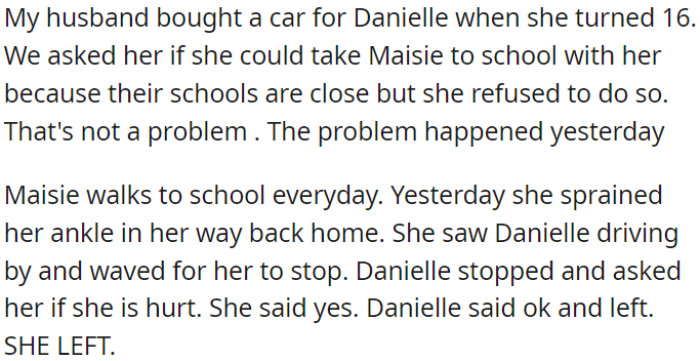 My husband bought a car for Danielle when she turned 16. We asked her if she could take Maisie to school with her because their schools are close but she refused to do so. That's not a problem . The problem happened yesterday

Maisie walks to school everyday. Yesterday she sprained her ankle in her way back home. She saw Danielle driving by and waved for her to stop. Danielle stopped and asked her if she is hurt. She said yes. Danielle said ok and left. SHE LEFT.